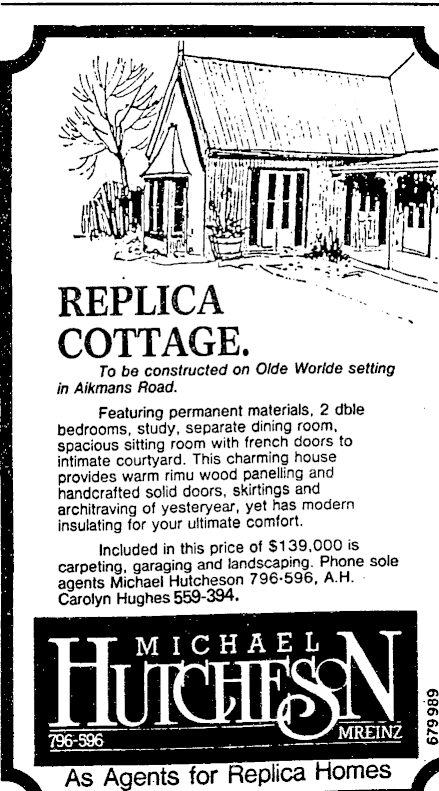 REPLICA COTTAGE.

To be constructed on Olde Worlde setting in Aikmans Road.

Featuring permanent materials, 2 dble bedrooms, study, separate dining room, spacious sitting room with french doors to intimate courtyard. This charming house provides warm rimu wood panelling and handcrafted solid doors, skirtings and architraving of yesteryear, yet has modern insulating for your ultimate comfort.

Included in this price of $139,000 is carpeting, garaging and landscaping. Phone sole agents Michael Hutcheson 796-596, A.H. Carolyn Hughes 559-394.

MICHAEL HUTCHESON

796-596

MREINZ

679989

As Agents for Replica Homes